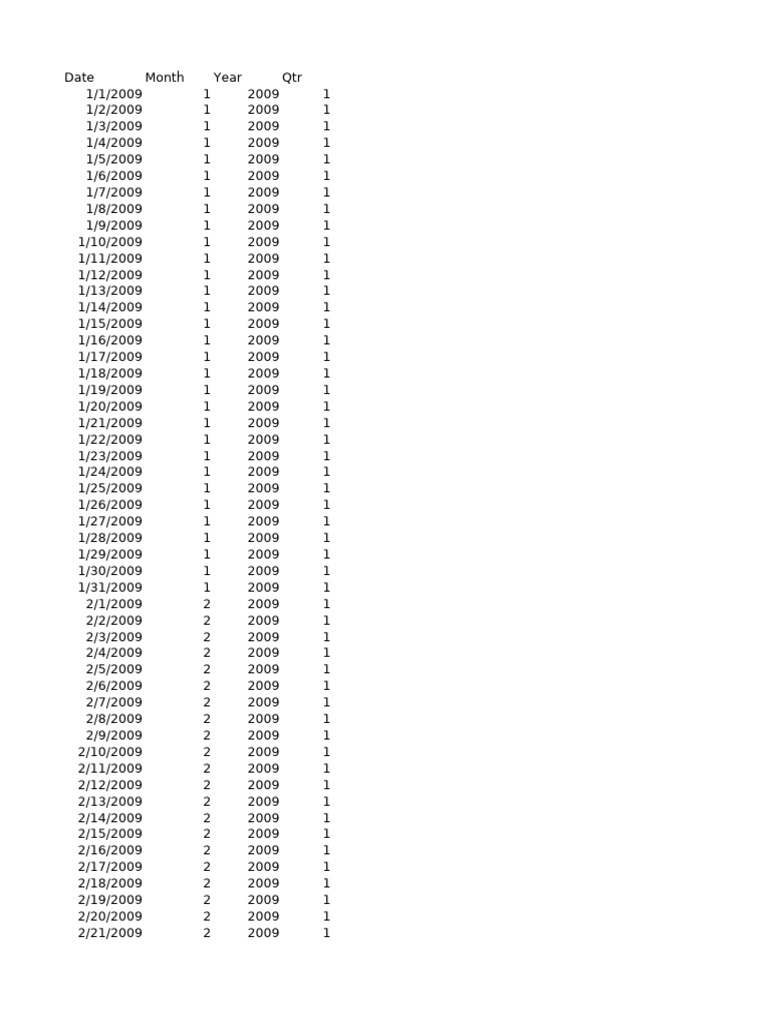 | Date | Month | Year | Qtr |
|---|---|---|---|
| 1/1/2009 | 1 | 2009 | 1 |
| 1/2/2009 | 1 | 2009 | 1 |
| 1/3/2009 | 1 | 2009 | 1 |
| 1/4/2009 | 1 | 2009 | 1 |
| 1/5/2009 | 1 | 2009 | 1 |
| 1/6/2009 | 1 | 2009 | 1 |
| 1/7/2009 | 1 | 2009 | 1 |
| 1/8/2009 | 1 | 2009 | 1 |
| 1/9/2009 | 1 | 2009 | 1 |
| 1/10/2009 | 1 | 2009 | 1 |
| 1/11/2009 | 1 | 2009 | 1 |
| 1/12/2009 | 1 | 2009 | 1 |
| 1/13/2009 | 1 | 2009 | 1 |
| 1/14/2009 | 1 | 2009 | 1 |
| 1/15/2009 | 1 | 2009 | 1 |
| 1/16/2009 | 1 | 2009 | 1 |
| 1/17/2009 | 1 | 2009 | 1 |
| 1/18/2009 | 1 | 2009 | 1 |
| 1/19/2009 | 1 | 2009 | 1 |
| 1/20/2009 | 1 | 2009 | 1 |
| 1/21/2009 | 1 | 2009 | 1 |
| 1/22/2009 | 1 | 2009 | 1 |
| 1/23/2009 | 1 | 2009 | 1 |
| 1/24/2009 | 1 | 2009 | 1 |
| 1/25/2009 | 1 | 2009 | 1 |
| 1/26/2009 | 1 | 2009 | 1 |
| 1/27/2009 | 1 | 2009 | 1 |
| 1/28/2009 | 1 | 2009 | 1 |
| 1/29/2009 | 1 | 2009 | 1 |
| 1/30/2009 | 1 | 2009 | 1 |
| 1/31/2009 | 1 | 2009 | 1 |
| 2/1/2009 | 2 | 2009 | 1 |
| 2/2/2009 | 2 | 2009 | 1 |
| 2/3/2009 | 2 | 2009 | 1 |
| 2/4/2009 | 2 | 2009 | 1 |
| 2/5/2009 | 2 | 2009 | 1 |
| 2/6/2009 | 2 | 2009 | 1 |
| 2/7/2009 | 2 | 2009 | 1 |
| 2/8/2009 | 2 | 2009 | 1 |
| 2/9/2009 | 2 | 2009 | 1 |
| 2/10/2009 | 2 | 2009 | 1 |
| 2/11/2009 | 2 | 2009 | 1 |
| 2/12/2009 | 2 | 2009 | 1 |
| 2/13/2009 | 2 | 2009 | 1 |
| 2/14/2009 | 2 | 2009 | 1 |
| 2/15/2009 | 2 | 2009 | 1 |
| 2/16/2009 | 2 | 2009 | 1 |
| 2/17/2009 | 2 | 2009 | 1 |
| 2/18/2009 | 2 | 2009 | 1 |
| 2/19/2009 | 2 | 2009 | 1 |
| 2/20/2009 | 2 | 2009 | 1 |
| 2/21/2009 | 2 | 2009 | 1 |